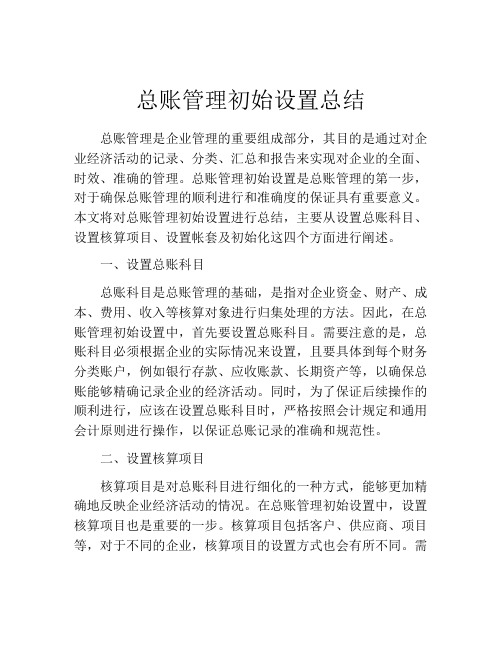 总账管理初始设置总结

总账管理是企业管理的重要组成部分，其目的是通过对企业经济活动的记录、分类、汇总和报告来实现对企业的全面、时效、准确的管理。总账管理初始设置是总账管理的第一步，对于确保总账管理的顺利进行和准确度的保证具有重要意义。本文将对总账管理初始设置进行总结，主要从设置总账科目、设置核算项目、设置帐套及初始化这四个方面进行阐述。

一、设置总账科目

总账科目是总账管理的基础，是指对企业资金、财产、成本、费用、收入等核算对象进行归集处理的方法。因此，在总账管理初始设置中，首先要设置总账科目。需要注意的是，总账科目必须根据企业的实际情况来设置，且要具体到每个财务分类账户，例如银行存款、应收账款、长期资产等，以确保总账能够精确记录企业的经济活动。同时，为了保证后续操作的顺利进行，应该在设置总账科目时，严格按照会计规定和通用会计原则进行操作，以保证总账记录的准确和规范性。

二、设置核算项目

核算项目是对总账科目进行细化的一种方式，能够更加精确地反映企业经济活动的情况。在总账管理初始设置中，设置核算项目也是重要的一步。核算项目包括客户、供应商、项目等，对于不同的企业，核算项目的设置方式也会有所不同。需